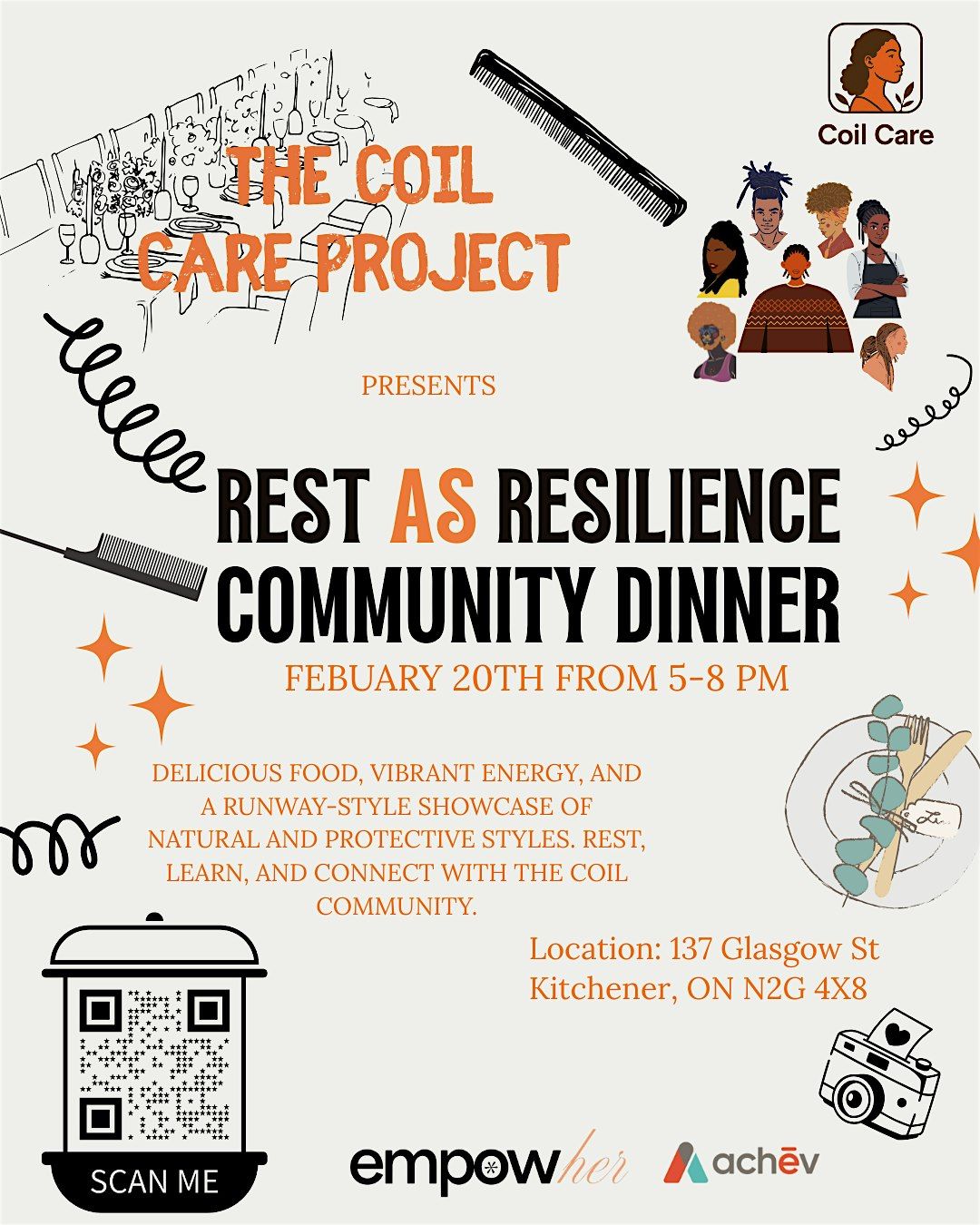 Coil Care

THE COIL CARE PROJECT

PRESENTS

REST AS RESILIENCE COMMUNITY DINNER

FEBUARY 20TH FROM 5-8 PM

DELICIOUS FOOD, VIBRANT ENERGY, AND A RUNWAY-STYLE SHOWCASE OF NATURAL AND PROTECTIVE STYLES. REST, LEARN, AND CONNECT WITH THE COIL COMMUNITY.

Location: 137 Glasgow St
Kitchener, ON N2G 4X8

SCAN ME

empowher

achēv